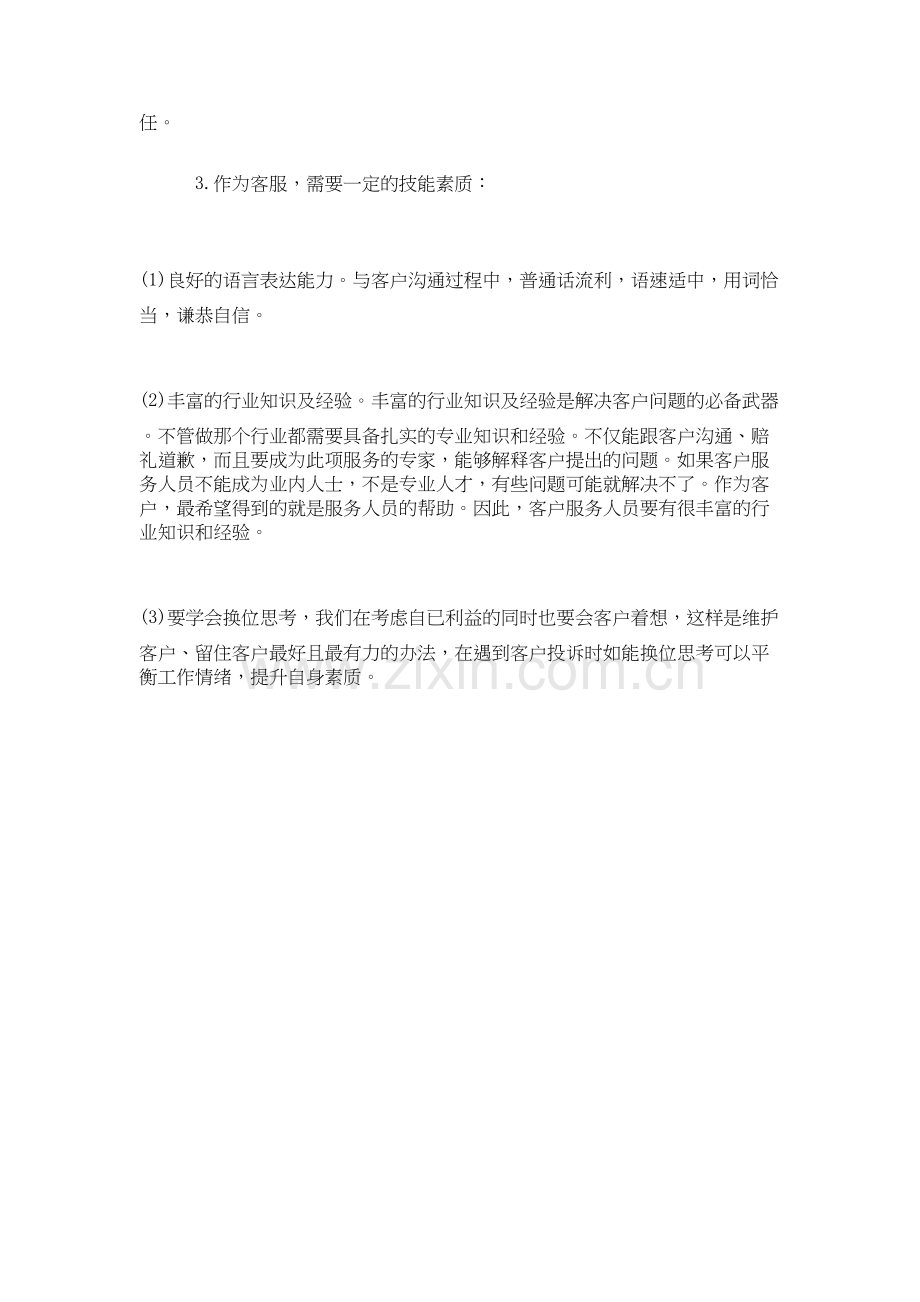 任。

3.作为客服，需要一定的技能素质：

(1)良好的语言表达能力。与客户沟通过程中，普通话流利，语速适中，用词恰当，谦恭自信。

(2)丰富的行业知识及经验。丰富的行业知识及经验是解决客户问题的必备武器。不管做那个行业都需要具备扎实的专业知识和经验。不仅能跟客户沟通、赔礼道歉，而且要成为此项服务的专家，能够解释客户提出的问题。如果客户服务人员不能成为业内人士，不是专业人才，有些问题可能就解决不了。作为客户，最希望得到的就是服务人员的帮助。因此，客户服务人员要有很丰富的行业知识和经验。

(3)要学会换位思考，我们在考虑自已利益的同时也要会客户着想，这样是维护客户、留住客户最好且最有力的办法，在遇到客户投诉时如能换位思考可以平衡工作情绪，提升自身素质。

www.zixin.com.cn